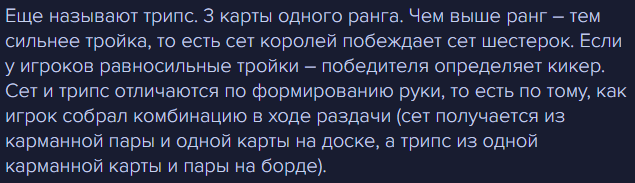 Еще называют трипс. 3 карты одного ранга. Чем выше ранг – тем сильнее тройка, то есть сет королей побеждает сет шестерок. Если у игроков равносильные тройки – победителя определяет кикер. Сет и трипс отличаются по формированию руки, то есть по тому, как игрок собрал комбинацию в ходе раздачи (сет получается из карманной пары и одной карты на доске, а трипс из одной карманной карты и пары на борде).